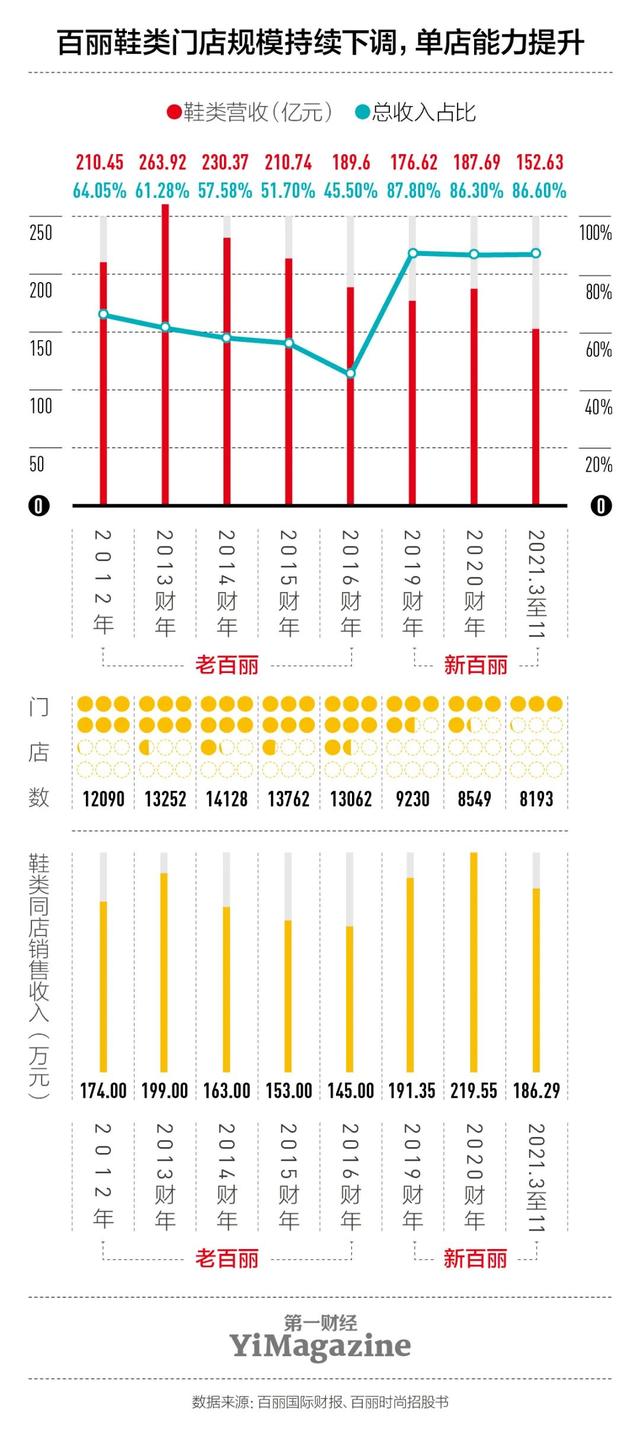 百丽鞋类门店规模持续下调，单店能力提升

鞋类营收（亿元） 总收入占比

210.45 263.92 230.37 210.74 189.6 176.62 187.69 152.63
64.05% 61.28% 57.58% 51.70% 45.50% 87.80% 86.30% 86.60%

250
200
150
100
50
0

100%
80%
60%
40%
20%
0

2012年 2013财年 2014财年 2015财年 2016财年 2019财年 2020财年 2021.3至11

老百丽 新百丽

门店数

12090 13252 14128 13762 13062 9230 8549 8193

鞋类同店销售收入（万元）

174.00 199.00 163.00 153.00 145.00 191.35 219.55 186.29

2012年 2013财年 2014财年 2015财年 2016财年 2019财年 2020财年 2021.3至11

老百丽 新百丽

第一财经
YiMagazine

数据来源：百丽国际财报、百丽时尚招股书